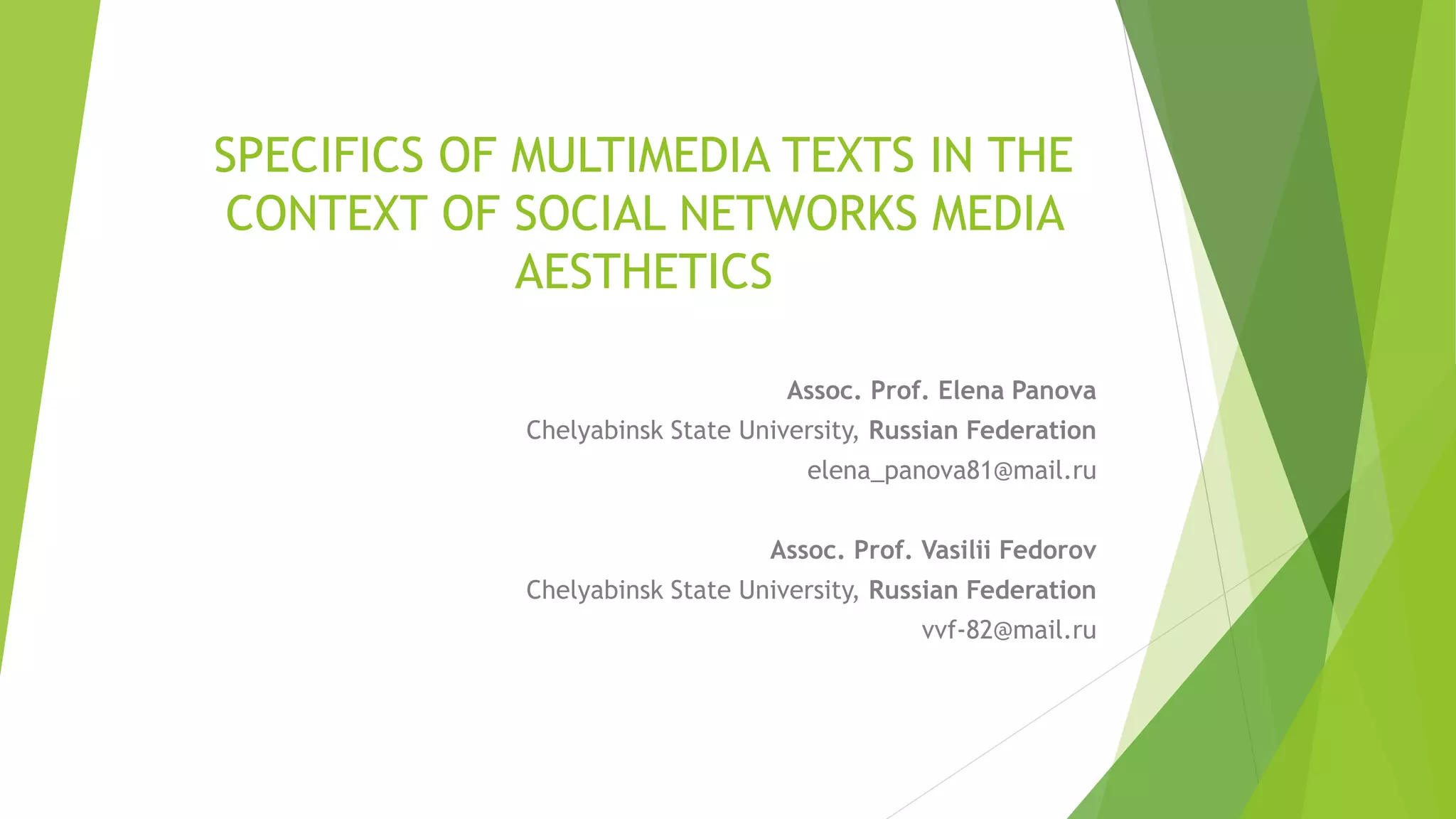 SPECIFICS OF MULTIMEDIA TEXTS IN THE CONTEXT OF SOCIAL NETWORKS MEDIA AESTHETICS

Assoc. Prof. Elena Panova
Chelyabinsk State University, Russian Federation
elena_panova81@mail.ru

Assoc. Prof. Vasilii Fedorov
Chelyabinsk State University, Russian Federation
vvf-82@mail.ru